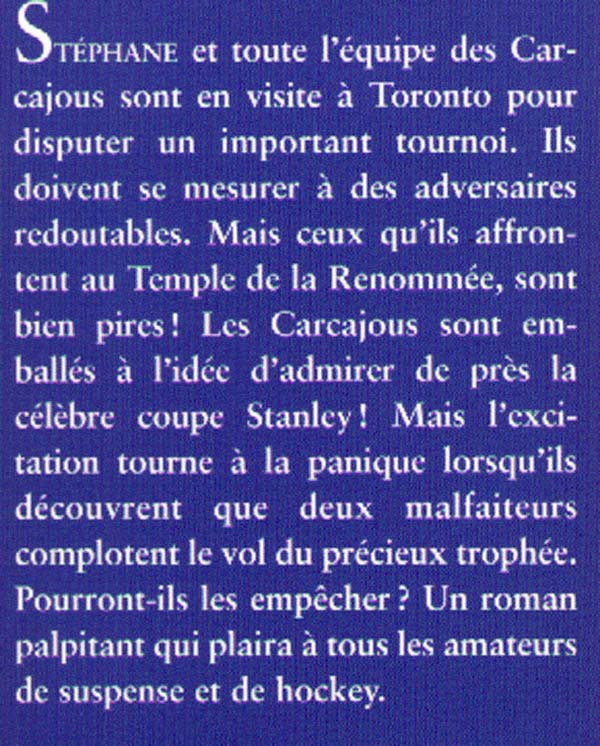 STÉPHANE et toute l'équipe des Carcajous sont en visite à Toronto pour disputer un important tournoi. Ils doivent se mesurer à des adversaires redoutables. Mais ceux qu'ils affrontent au Temple de la Renommée, sont bien pires ! Les Carcajous sont emballés à l'idée d'admirer de près la célèbre coupe Stanley ! Mais l'excitation tourne à la panique lorsqu'ils découvrent que deux malfaiteurs complotent le vol du précieux trophée. Pourront-ils les empêcher ? Un roman palpitant qui plaira à tous les amateurs de suspense et de hockey.